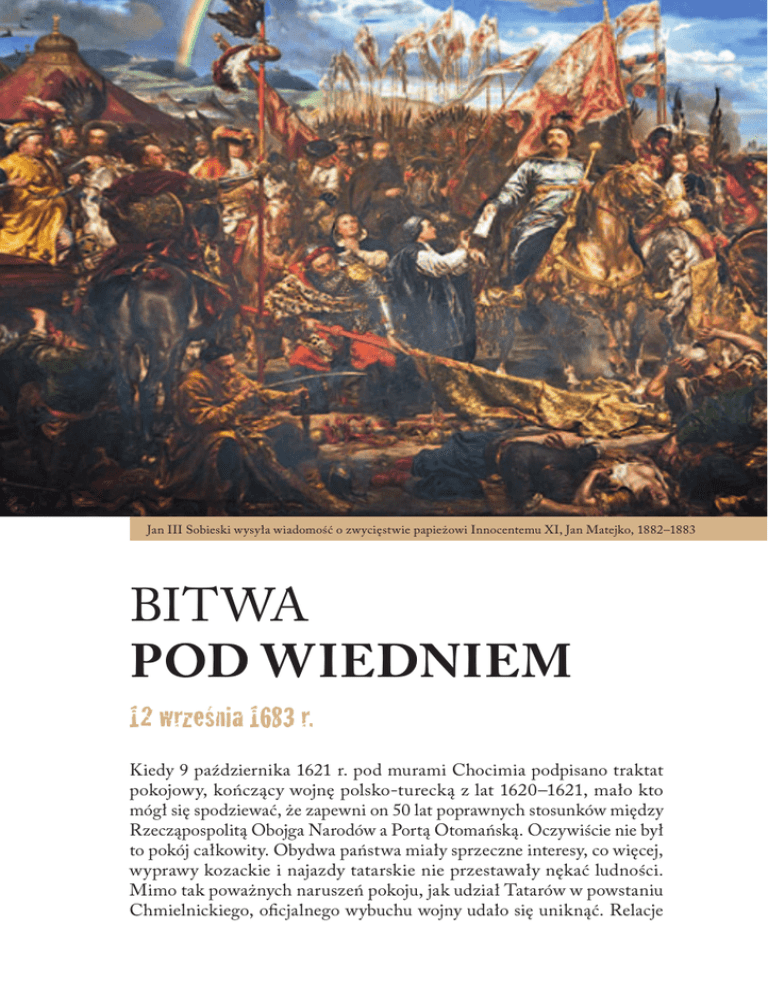 Jan III Sobieski wysyła wiadomość o zwycięstwie papieżowi Innocentemu XI, Jan Matejko, 1882–1883

BITWA
POD WIEDNIEM

12 września 1683 r.

Kiedy 9 października 1621 r. pod murami Chocimia podpisano traktat pokojowy, kończący wojnę polsko-turecką z lat 1620–1621, mało kto mógł się spodziewać, że zapewni on 50 lat poprawnych stosunków między Rzecząpospolitą Obojga Narodów a Portą Otomańską. Oczywiście nie był to pokój całkowity. Obydwa państwa miały sprzeczne interesy, co więcej, wyprawy kozackie i najazdy tatarskie nie przestawały nękać ludności. Mimo tak poważnych naruszeń pokoju, jak udział Tatarów w powstaniu Chmielnickiego, oficjalnego wybuchu wojny udało się uniknąć. Relacje